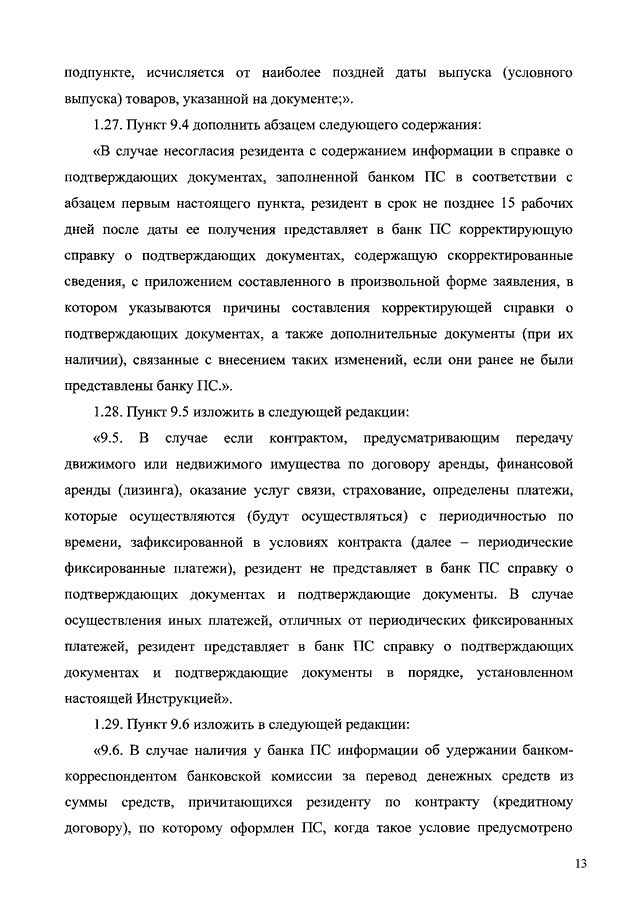 подпункте, исчисляется от наиболее поздней даты выпуска (условного выпуска) товаров, указанной на документе;».

1.27. Пункт 9.4 дополнить абзацем следующего содержания:

«В случае несогласия резидента с содержанием информации в справке о подтверждающих документах, заполненной банком ПС в соответствии с абзацем первым настоящего пункта, резидент в срок не позднее 15 рабочих дней после даты ее получения представляет в банк ПС корректирующую справку о подтверждающих документах, содержащую скорректированные сведения, с приложением составленного в произвольной форме заявления, в котором указываются причины составления корректирующей справки о подтверждающих документах, а также дополнительные документы (при их наличии), связанные с внесением таких изменений, если они ранее не были представлены банку ПС.».

1.28. Пункт 9.5 изложить в следующей редакции:

«9.5. В случае если контрактом, предусматривающим передачу движимого или недвижимого имущества по договору аренды, финансовой аренды (лизинга), оказание услуг связи, страхование, определены платежи, которые осуществляются (будут осуществляться) с периодичностью по времени, зафиксированной в условиях контракта (далее – периодические фиксированные платежи), резидент не представляет в банк ПС справку о подтверждающих документах и подтверждающие документы. В случае осуществления иных платежей, отличных от периодических фиксированных платежей, резидент представляет в банк ПС справку о подтверждающих документах и подтверждающие документы в порядке, установленном настоящей Инструкцией».

1.29. Пункт 9.6 изложить в следующей редакции:

«9.6. В случае наличия у банка ПС информации об удержании банком-корреспондентом банковской комиссии за перевод денежных средств из суммы средств, причитающихся резиденту по контракту (кредитному договору), по которому оформлен ПС, когда такое условие предусмотрено

13